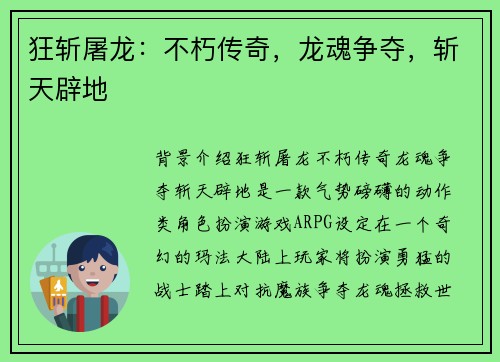 狂斩屠龙：不朽传奇，龙魂争夺，斩天辟地

背景介绍狂斩屠龙不朽传奇龙魂争夺斩天辟地是一款气势磅礴的动作类角色扮演游戏ARPG设定在一个奇幻的玛法大陆上玩家将扮演勇猛的战士踏上对抗魔族争夺龙魂拯救世